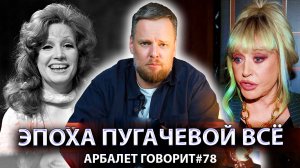 ЭПОХА ПУГАЧЕВОЙ ВСЁ
АРБАЛЕТ ГОВОРИТ#78